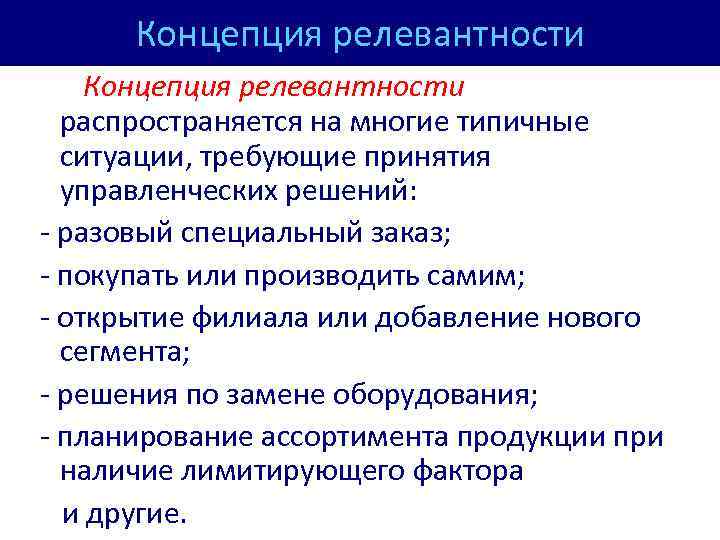 Концепция релевантности

Концепция релевантности распространяется на многие типичные ситуации, требующие принятия управленческих решений:

- разовый специальный заказ;

- покупать или производить самим;

- открытие филиала или добавление нового сегмента;

- решения по замене оборудования;

- планирование ассортимента продукции при наличие лимитирующего фактора

и другие.